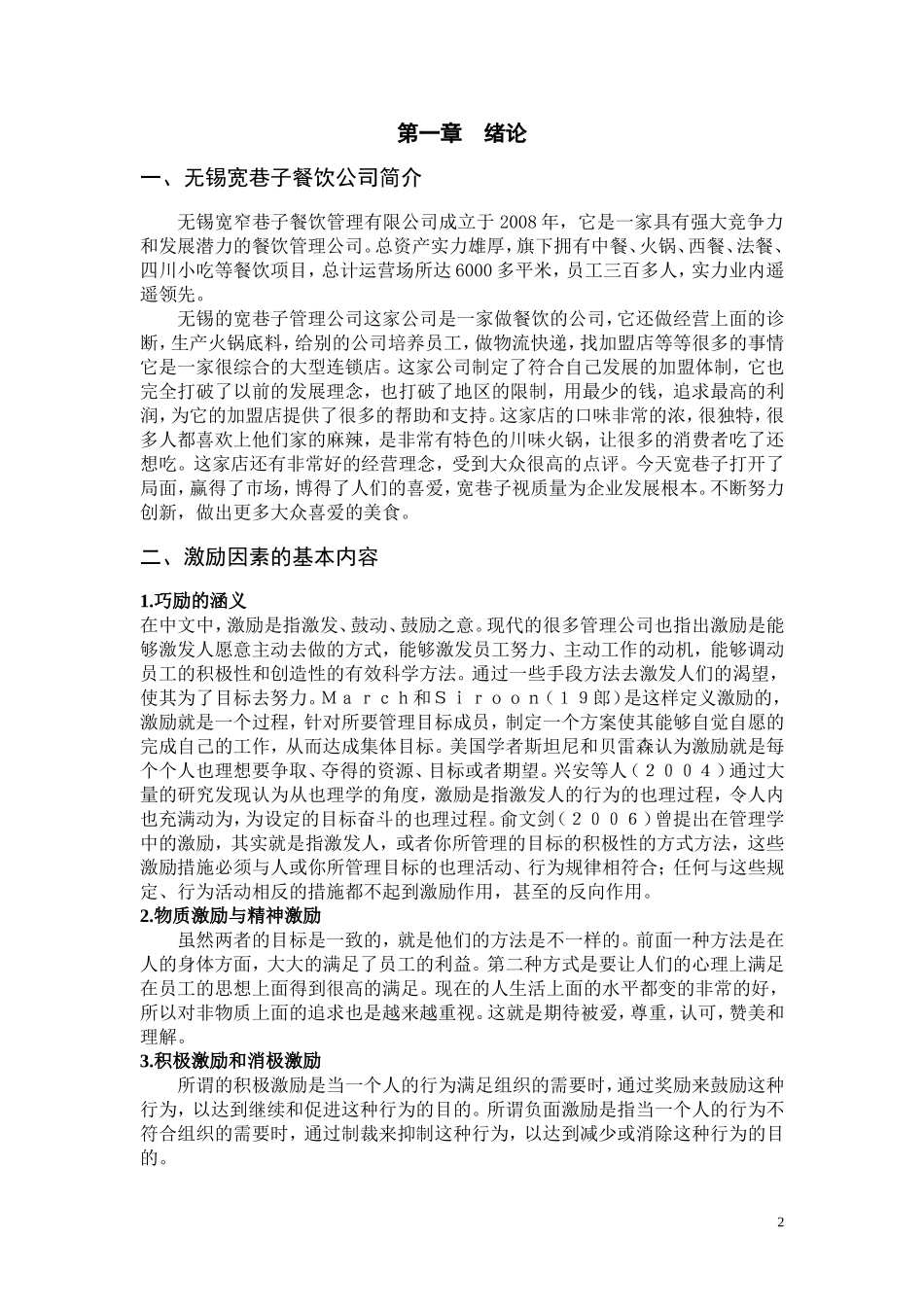 第一章　绪论

一、无锡宽巷子餐饮公司简介

无锡宽窄巷子餐饮管理有限公司成立于 2008 年，它是一家具有强大竞争力和发展潜力的餐饮管理公司。总资产实力雄厚，旗下拥有中餐、火锅、西餐、法餐、四川小吃等餐饮项目，总计运营场所达 6000 多平米，员工三百多人，实力业内遥遥领先。

无锡的宽巷子管理公司这家公司是一家做餐饮的公司，它还做经营上面的诊断，生产火锅底料，给别的公司培养员工，做物流快递，找加盟店等等很多的事情它是一家很综合的大型连锁店。这家公司制定了符合自己发展的加盟体制，它也完全打破了以前的发展理念，也打破了地区的限制，用最少的钱，追求最高的利润，为它的加盟店提供了很多的帮助和支持。这家店的口味非常的浓，很独特，很多人都喜欢上他们家的麻辣，是非常有特色的川味火锅，让很多的消费者吃了还想吃。这家店还有非常好的经营理念，受到大众很高的点评。今天宽巷子打开了局面，赢得了市场，博得了人们的喜爱，宽巷子视质量为企业发展根本。不断努力创新，做出更多大众喜爱的美食。

二、激励因素的基本内容

1.巧励的涵义
在中文中，激励是指激发、鼓动、鼓励之意。现代的很多管理公司也指出激励是能够激发人愿意主动去做的方式，能够激发员工努力、主动工作的动机，能够调动员工的积极性和创造性的有效科学方法。通过一些手段方法去激发人们的渴望，使其为了目标去努力。Ｍａｒｃｈ和Ｓｉｒｏｏｎ（１９郎）是这样定义激励的，激励就是一个过程，针对所要管理目标成员，制定一个方案使其能够自觉自愿的完成自己的工作，从而达成集体目标。美国学者斯坦尼和贝雷森认为激励就是每个个人也理想要争取、夺得的资源、目标或者期望。兴安等人（２００４）通过大量的研究发现认为从也理学的角度，激励是指激发人的行为的也理过程，令人内也充满动为，为设定的目标奋斗的也理过程。俞文剑（２００６）曾提出在管理学中的激励，其实就是指激发人，或者你所管理的目标的积极性的方式方法，这些激励措施必须与人或你所管理目标的也理活动、行为规律相符合；任何与这些规定、行为活动相反的措施都不起到激励作用，甚至的反向作用。
2.物质激励与精神激励
虽然两者的目标是一致的，就是他们的方法是不一样的。前面一种方法是在人的身体方面，大大的满足了员工的利益。第二种方式是要让人们的心理上满足在员工的思想上面得到很高的满足。现在的人生活上面的水平都变的非常的好，所以对非物质上面的追求也是越来越重视。这就是期待被爱，尊重，认可，赞美和理解。
3.积极激励和消极激励
所谓的积极激励是当一个人的行为满足组织的需要时，通过奖励来鼓励这种行为，以达到继续和促进这种行为的目的。所谓负面激励是指当一个人的行为不符合组织的需要时，通过制裁来抑制这种行为，以达到减少或消除这种行为的目的。

2